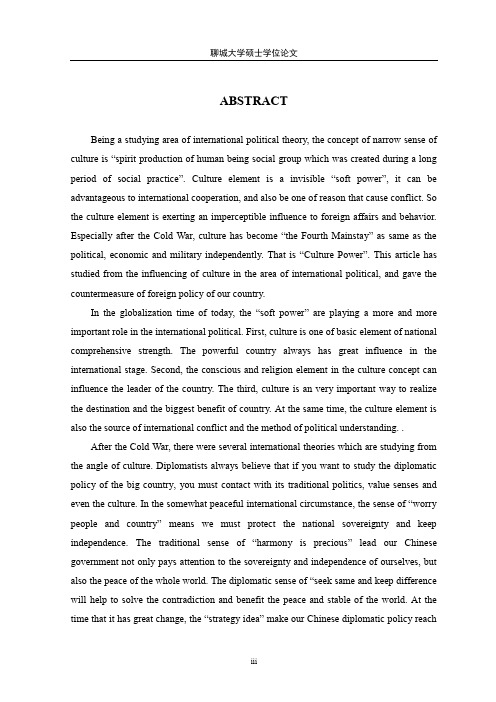 聊城大学硕士学位论文

ABSTRACT

Being a studying area of international political theory, the concept of narrow sense of culture is “spirit production of human being social group which was created during a long period of social practice”. Culture element is a invisible “soft power”, it can be advantageous to international cooperation, and also be one of reason that cause conflict. So the culture element is exerting an imperceptible influence to foreign affairs and behavior. Especially after the Cold War, culture has become “the Fourth Mainstay” as same as the political, economic and military independently. That is “Culture Power”. This article has studied from the influencing of culture in the area of international political, and gave the countermeasure of foreign policy of our country.

In the globalization time of today, the “soft power” are playing a more and more important role in the international political. First, culture is one of basic element of national comprehensive strength. The powerful country always has great influence in the international stage. Second, the conscious and religion element in the culture concept can influence the leader of the country. The third, culture is an very important way to realize the destination and the biggest benefit of country. At the same time, the culture element is also the source of international conflict and the method of political understanding. .

After the Cold War, there were several international theories which are studying from the angle of culture. Diplomatists always believe that if you want to study the diplomatic policy of the big country, you must contact with its traditional politics, value senses and even the culture. In the somewhat peaceful international circumstance, the sense of “worry people and country” means we must protect the national sovereignty and keep independence. The traditional sense of “harmony is precious” lead our Chinese government not only pays attention to the sovereignty and independence of ourselves, but also the peace of the whole world. The diplomatic sense of “seek same and keep difference will help to solve the contradiction and benefit the peace and stable of the world. At the time that it has great change, the “strategy idea” make our Chinese diplomatic policy reach

iii